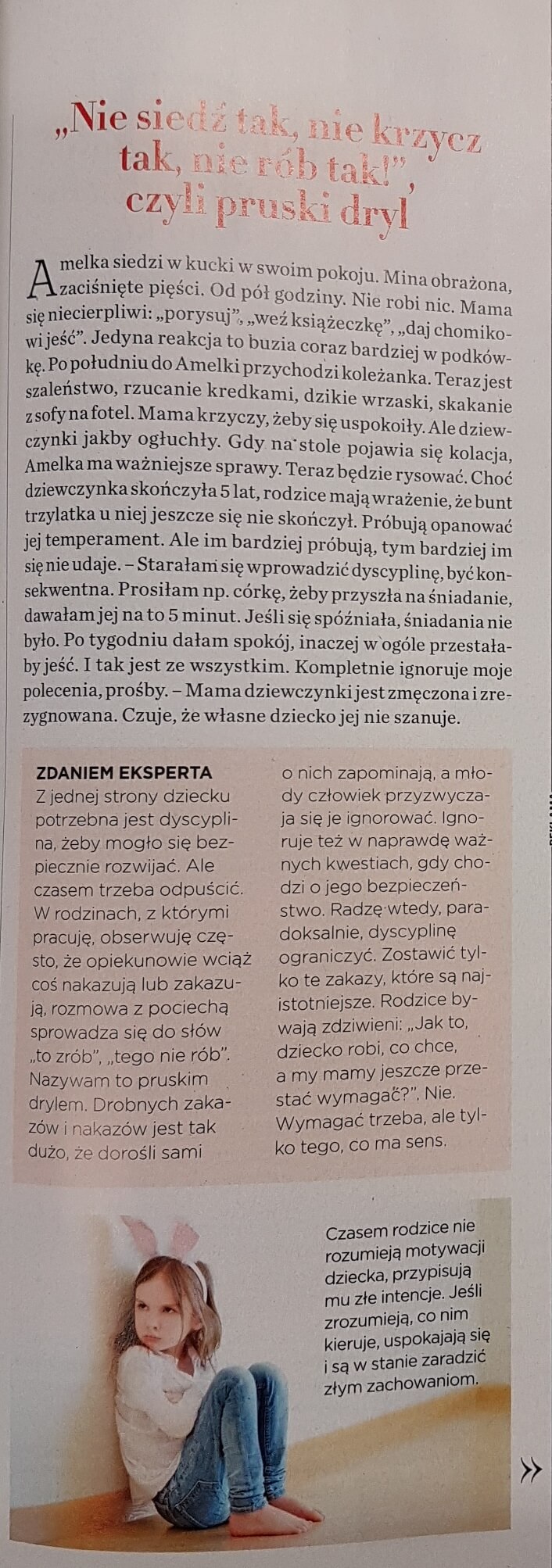 „Nie siedź tak, nie krzycz tak, nie rób tak!”, czyli pruski dryl

Amelka siedzi w kucki w swoim pokoju. Mina obrażona, zaciśnięte pięści. Od pół godziny. Nie robi nic. Mama się niecierpliwi: „porysuj”, „weź książeczkę”, „daj chomikowi jeść”. Jedyna reakcja to buzia coraz bardziej w podkówkę. Po południu do Amelki przychodzi koleżanka. Teraz jest szaleństwo, rzucanie kredkami, dzikie wrzaski, skakanie z sofy na fotel. Mama krzyczy, żeby się uspokoiły. Ale dziewczynki jakby ogłuchły. Gdy na stole pojawia się kolacja, Amelka ma ważniejsze sprawy. Teraz będzie rysować. Choć dziewczynka skończyła 5 lat, rodzice mają wrażenie, że bunt trzylatka u niej jeszcze się nie skończył. Próbują opanować jej temperament. Ale im bardziej próbują, tym bardziej im się nie udaje. – Starałam się wprowadzić dyscyplinę, być konsekwentna. Prosiłam np. córkę, żeby przyszła na śniadanie, dawałam jej na to 5 minut. Jeśli się spóźniała, śniadania nie było. Po tygodniu dałam spokój, inaczej w ogóle przestałaby jeść. I tak jest ze wszystkim. Kompletnie ignoruje moje polecenia, prośby. – Mama dziewczynki jest zmęczona i zrezygnowana. Czuje, że własne dziecko jej nie szanuje.

ZDANIEM EKSPERTA
Z jednej strony dziecku potrzebna jest dyscyplina, żeby mogło się bezpiecznie rozwijać. Ale czasem trzeba odpuścić. W rodzinach, z którymi pracuję, obserwuję często, że opiekunowie wciąż coś nakazują lub zakazują, rozmowa z pociechą sprowadza się do słów „to zrób”, „tego nie rób”. Nazywam to pruskim drylem. Drobnych zakazów i nakazów jest tak dużo, że dorośli sami o nich zapominają, a młody człowiek przyzwyczaja się je ignorować. Ignoruje też w naprawdę ważnych kwestiach, gdy chodzi o jego bezpieczeństwo. Radzę wtedy, paradoksalnie, dyscyplinę ograniczyć. Zostawić tylko te zakazy, które są najistotniejsze. Rodzice bywają zdziwieni: „Jak to, dziecko robi, co chce, a my mamy jeszcze przestać wymagać?”. Nie. Wymagać trzeba, ale tylko tego, co ma sens.

Czasem rodzice nie rozumieją motywacji dziecka, przypisują mu złe intencje. Jeśli zrozumieją, co nim kieruje, uspokajają się i są w stanie zaradzić złym zachowaniom.

»